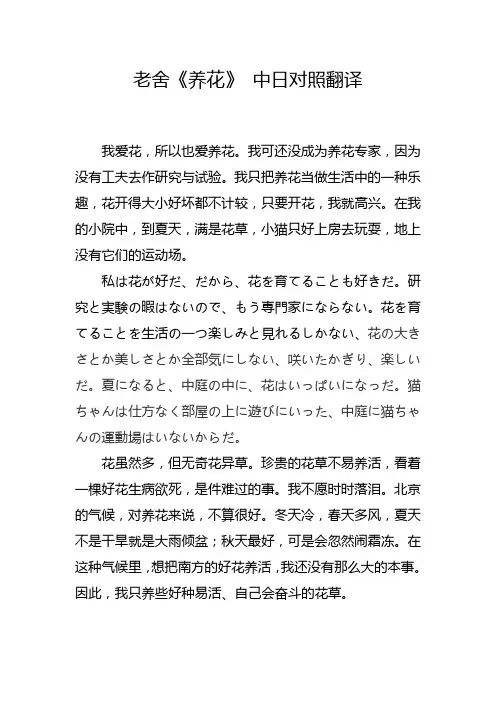 老舍《养花》 中日对照翻译

我爱花，所以也爱养花。我可还没成为养花专家，因为没有工夫去作研究与试验。我只把养花当做生活中的一种乐趣，花开得大小好坏都不计较，只要开花，我就高兴。在我的小院中，到夏天，满是花草，小猫只好上房去玩耍，地上没有它们的运动场。

私は花が好だ、だから、花を育てることも好きだ。研究と実験の暇はないので、もう専門家にならない。花を育てることを生活の一つ楽しみと見れるしかない、花の大きさとか美しさとか全部気にしない、咲いたかぎり、楽しいだ。夏になると、中庭の中に、花はいっぱいになっだ。猫ちゃんは仕方なく部屋の上に遊びにいった、中庭に猫ちゃんの運動場はいないからだ。

花虽然多，但无奇花异草。珍贵的花草不易养活，看着一棵好花生病欲死，是件难过的事。我不愿时时落泪。北京的气候，对养花来说，不算很好。冬天冷，春天多风，夏天不是干旱就是大雨倾盆；秋天最好，可是会忽然闹霜冻。在这种气候里，想把南方的好花养活，我还没有那么大的本事。因此，我只养些好种易活、自己会奋斗的花草。